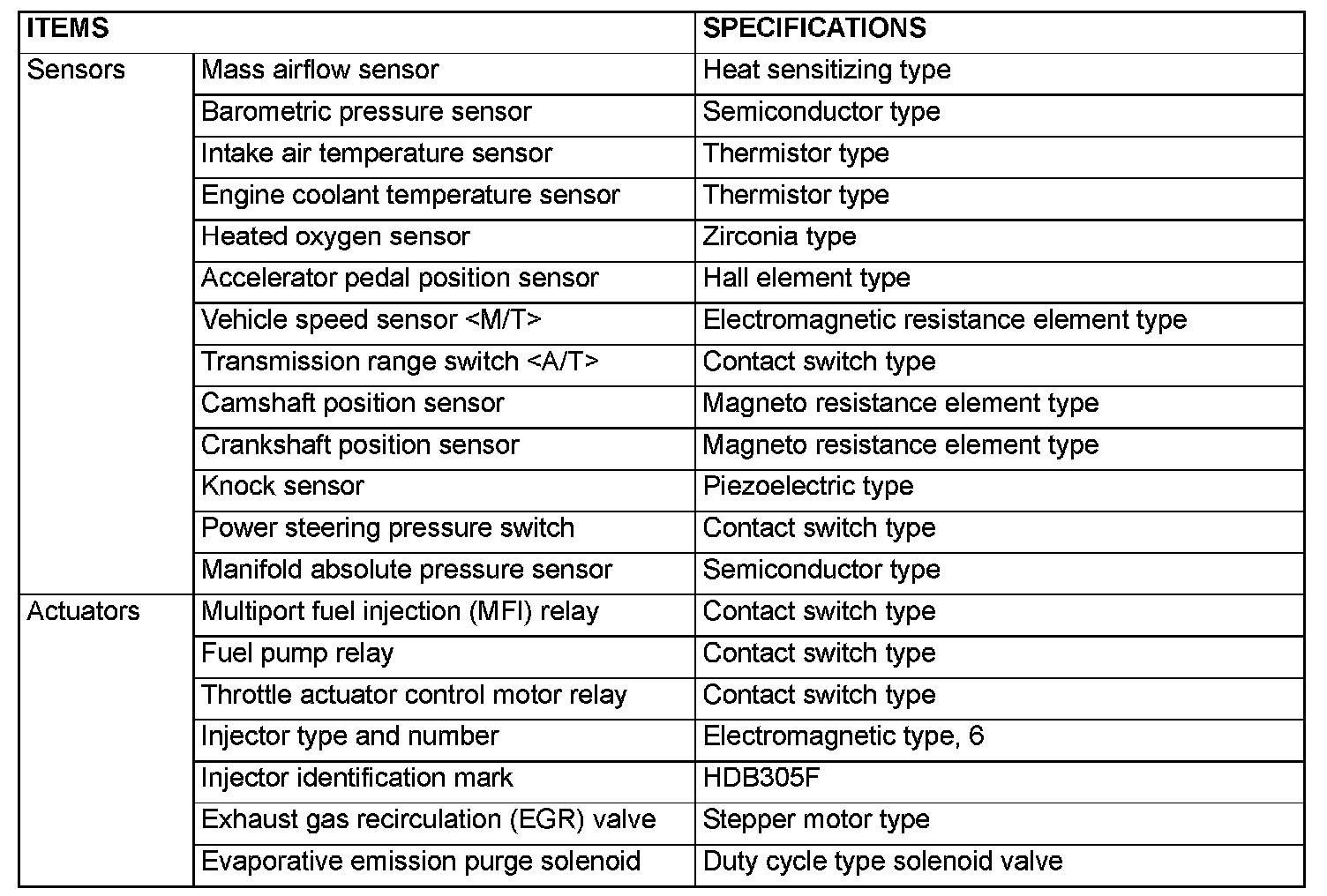 | ITEMS | | SPECIFICATIONS |
|---|---|---|
| Sensors | Mass airflow sensor | Heat sensitizing type |
| | Barometric pressure sensor | Semiconductor type |
| | Intake air temperature sensor | Thermistor type |
| | Engine coolant temperature sensor | Thermistor type |
| | Heated oxygen sensor | Zirconia type |
| | Accelerator pedal position sensor | Hall element type |
| | Vehicle speed sensor <M/T> | Electromagnetic resistance element type |
| | Transmission range switch <A/T> | Contact switch type |
| | Camshaft position sensor | Magneto resistance element type |
| | Crankshaft position sensor | Magneto resistance element type |
| | Knock sensor | Piezoelectric type |
| | Power steering pressure switch | Contact switch type |
| | Manifold absolute pressure sensor | Semiconductor type |
| Actuators | Multiport fuel injection (MFI) relay | Contact switch type |
| | Fuel pump relay | Contact switch type |
| | Throttle actuator control motor relay | Contact switch type |
| | Injector type and number | Electromagnetic type, 6 |
| | Injector identification mark | HDB305F |
| | Exhaust gas recirculation (EGR) valve | Stepper motor type |
| | Evaporative emission purge solenoid | Duty cycle type solenoid valve |